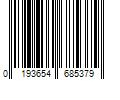 0 193654 685379